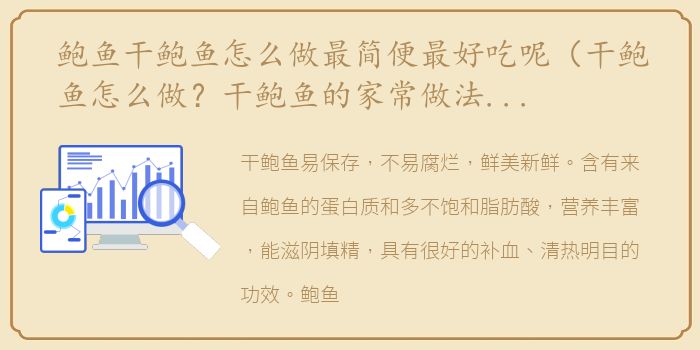 鲍鱼干鲍鱼怎么做最简便最好吃呢（干鲍鱼怎么做？干鲍鱼的家常做法...

干鲍鱼易保存，不易腐烂，鲜美新鲜。含有来自鲍鱼的蛋白质和多不饱和脂肪酸，营养丰富，能滋阴填精，具有很好的补血、清热明目的功效。鲍鱼